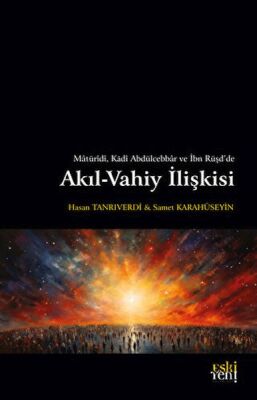 Mâtürîdî, Kâdî Abdülcebbâr ve İbn Rüşd'de

Akıl-Vahiy İlişkisi

Hasan TANRIVERDİ & Samet KARAHÜSEYİN

eski yeni